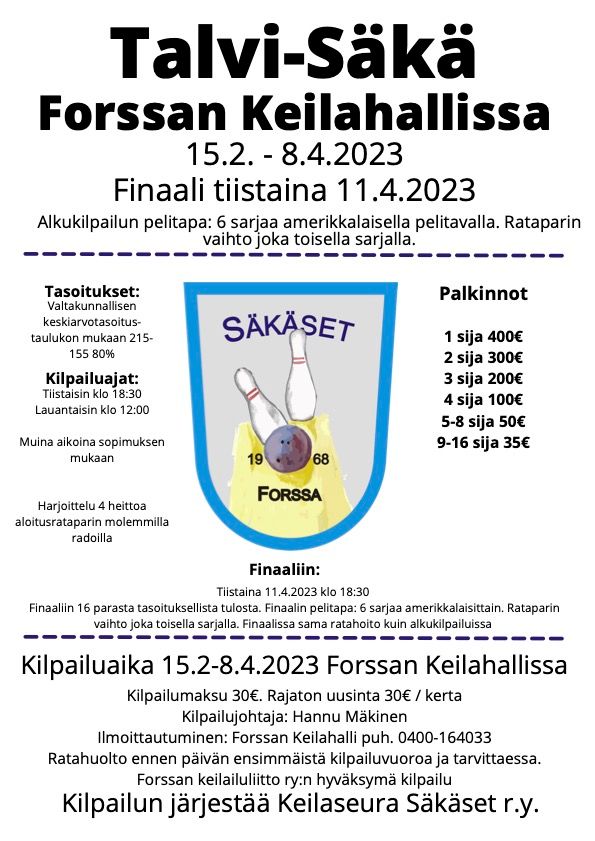 Talvi-Säkä
Forssan Keilahallissa
15.2. - 8.4.2023
Finaali tiistaina 11.4.2023

Alkukilpailun pelitapa: 6 sarjaa amerikkalaisella pelitavalla. Rataparin vaihto joka toisella sarjalla.

Tasoitukset:
Valtakunnallisen keskiarvotasoitustaulukon mukaan 215-155 80%

Kilpailuajat:
Tiistaisin klo 18:30
Lauantaisin klo 12:00

Muina aikoina sopimuksen mukaan

Harjoittelu 4 heittoa aloitusrataparin molemmilla radoilla

SÄKÄSET
19 68
FORSSA

Palkinnot

1 sija 400€
2 sija 300€
3 sija 200€
4 sija 100€
5-8 sija 50€
9-16 sija 35€

Finaaliin:
Tiistaina 11.4.2023 klo 18:30
Finaaliin 16 parasta tasoituksellista tulosta. Finaalin pelitapa: 6 sarjaa amerikkalaisittain. Rataparin vaihto joka toisella sarjalla. Finaalissa sama ratahoito kuin alkukilpailuissa

Kilpailuaika 15.2-8.4.2023 Forssan Keilahallissa
Kilpailumaksu 30€. Rajaton uusinta 30€ / kerta
Kilpailujohtaja: Hannu Mäkinen
Ilmoittautuminen: Forssan Keilahalli puh. 0400-164033
Ratahuolto ennen päivän ensimmäistä kilpailuvuoroa ja tarvittaessa.
Forssan keilailuliitto ry:n hyväksymä kilpailu
Kilpailun järjestää Keilaseura Säkäset r.y.